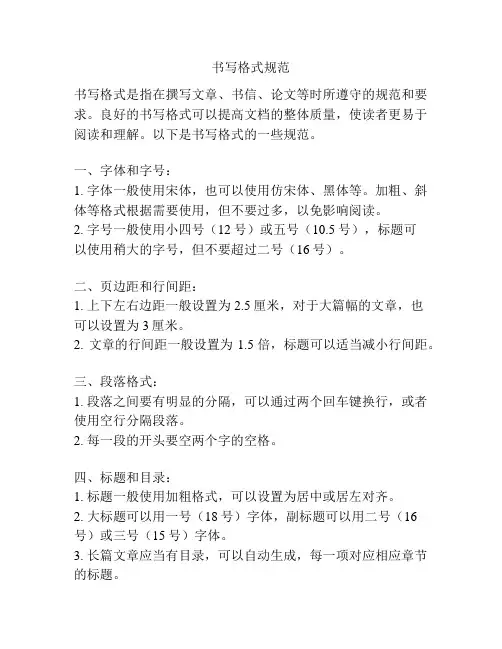 书写格式规范

书写格式是指在撰写文章、书信、论文等时所遵守的规范和要求。良好的书写格式可以提高文档的整体质量，使读者更易于阅读和理解。以下是书写格式的一些规范。

一、字体和字号：
1. 字体一般使用宋体，也可以使用仿宋体、黑体等。加粗、斜体等格式根据需要使用，但不要过多，以免影响阅读。
2. 字号一般使用小四号（12 号）或五号（10.5 号），标题可以使用稍大的字号，但不要超过二号（16 号）。

二、页边距和行间距：
1. 上下左右边距一般设置为 2.5 厘米，对于大篇幅的文章，也可以设置为 3 厘米。
2. 文章的行间距一般设置为 1.5 倍，标题可以适当减小行间距。

三、段落格式：
1. 段落之间要有明显的分隔，可以通过两个回车键换行，或者使用空行分隔段落。
2. 每一段的开头要空两个字的空格。

四、标题和目录：
1. 标题一般使用加粗格式，可以设置为居中或居左对齐。
2. 大标题可以用一号（18 号）字体，副标题可以用二号（16 号）或三号（15 号）字体。
3. 长篇文章应当有目录，可以自动生成，每一项对应相应章节的标题。